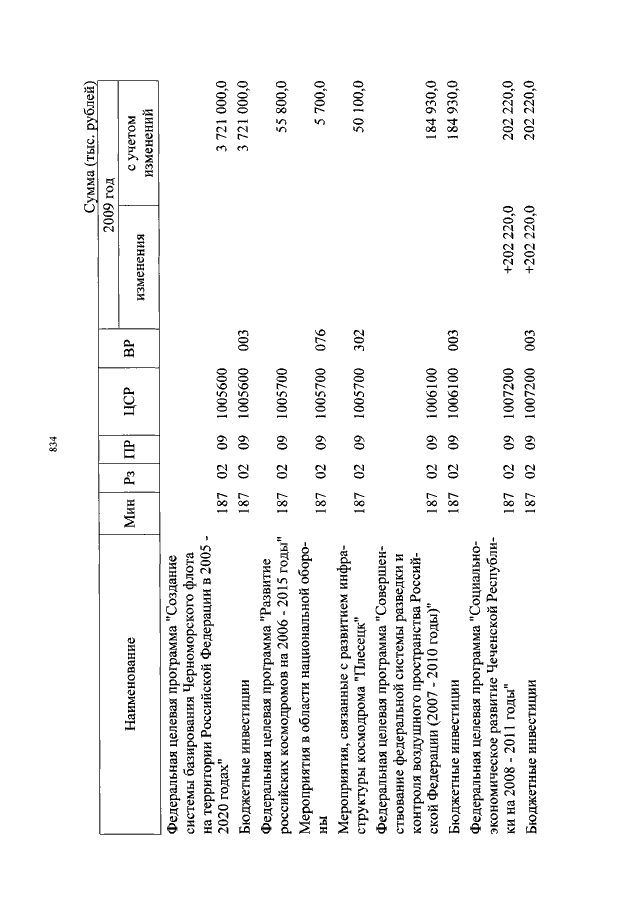 834

Сумма (тыс. рублей)

| Наименование | Мин | Рз | ПР | ЦСР | ВР | 2009 год изменения | 2009 год с учетом изменений |
|---|---|---|---|---|---|---|---|
| Федеральная целевая программа "Создание системы базирования Черноморского флота на территории Российской Федерации в 2005 - 2020 годах" | 187 | 02 | 09 | 1005600 | | | 3 721 000,0 |
| Бюджетные инвестиции | 187 | 02 | 09 | 1005600 | 003 | | 3 721 000,0 |
| Федеральная целевая программа "Развитие российских космодромов на 2006 - 2015 годы" | 187 | 02 | 09 | 1005700 | | | 55 800,0 |
| Мероприятия в области национальной обороны | 187 | 02 | 09 | 1005700 | 076 | | 5 700,0 |
| Мероприятия, связанные с развитием инфраструктуры космодрома "Плесецк" | 187 | 02 | 09 | 1005700 | 302 | | 50 100,0 |
| Федеральная целевая программа "Совершенствование федеральной системы разведки и контроля воздушного пространства Российской Федерации (2007 - 2010 годы)" | 187 | 02 | 09 | 1006100 | | | 184 930,0 |
| Бюджетные инвестиции | 187 | 02 | 09 | 1006100 | 003 | | 184 930,0 |
| Федеральная целевая программа "Социально-экономическое развитие Чеченской Республики на 2008 - 2011 годы" | 187 | 02 | 09 | 1007200 | | +202 220,0 | 202 220,0 |
| Бюджетные инвестиции | 187 | 02 | 09 | 1007200 | 003 | +202 220,0 | 202 220,0 |